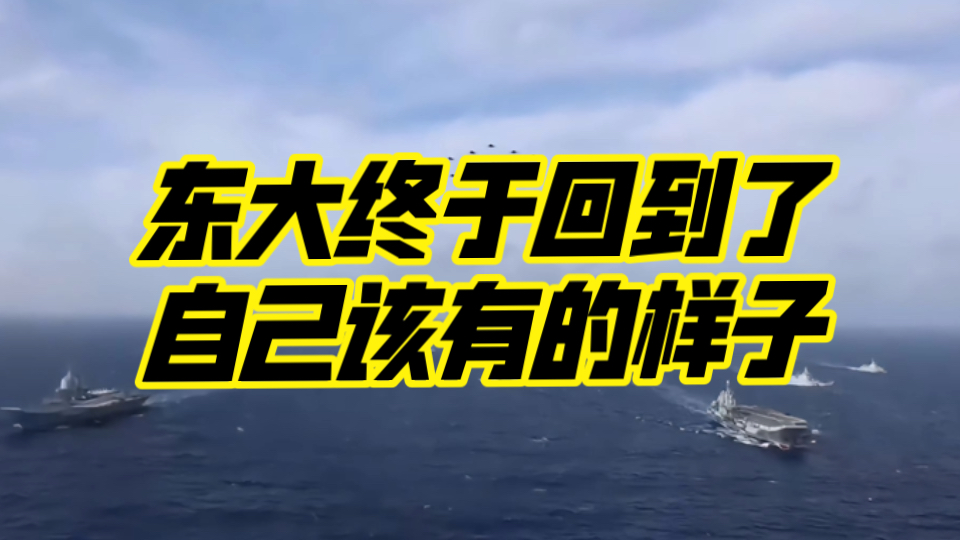 东大终于回到了
自己该有的样子